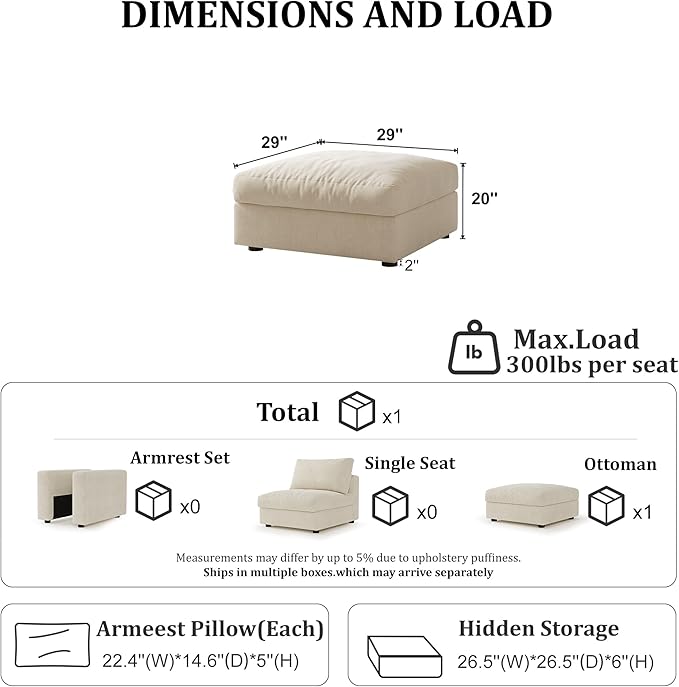 DIMENSIONS AND LOAD

29''
29''
20''
2''

lb
Max.Load
300lbs per seat

Total x1

Armrest Set x0
Single Seat x0
Ottoman x1

Measurements may differ by up to 5% due to upholstery puffiness.
Ships in multiple boxes.which may arrive separately

Armeest Pillow(Each)
22.4''(W)*14.6''(D)*5''(H)

Hidden Storage
26.5''(W)*26.5''(D)*6''(H)